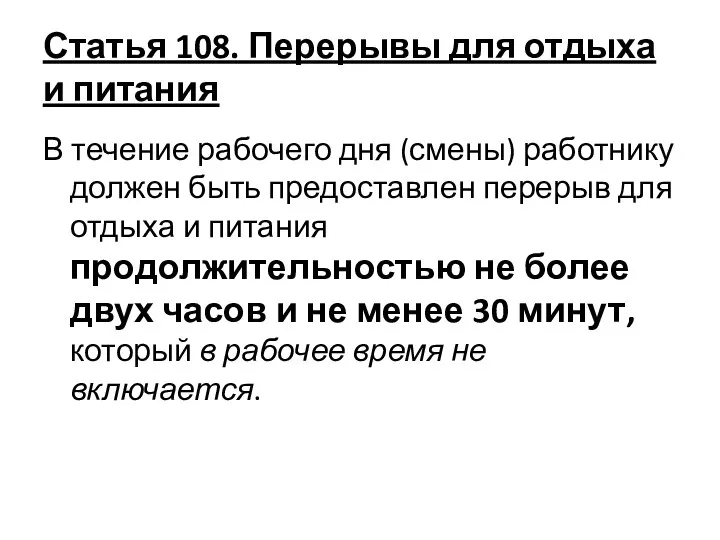 Статья 108. Перерывы для отдыха и питания

В течение рабочего дня (смены) работнику должен быть предоставлен перерыв для отдыха и питания продолжительностью не более двух часов и не менее 30 минут, который в рабочее время не включается.